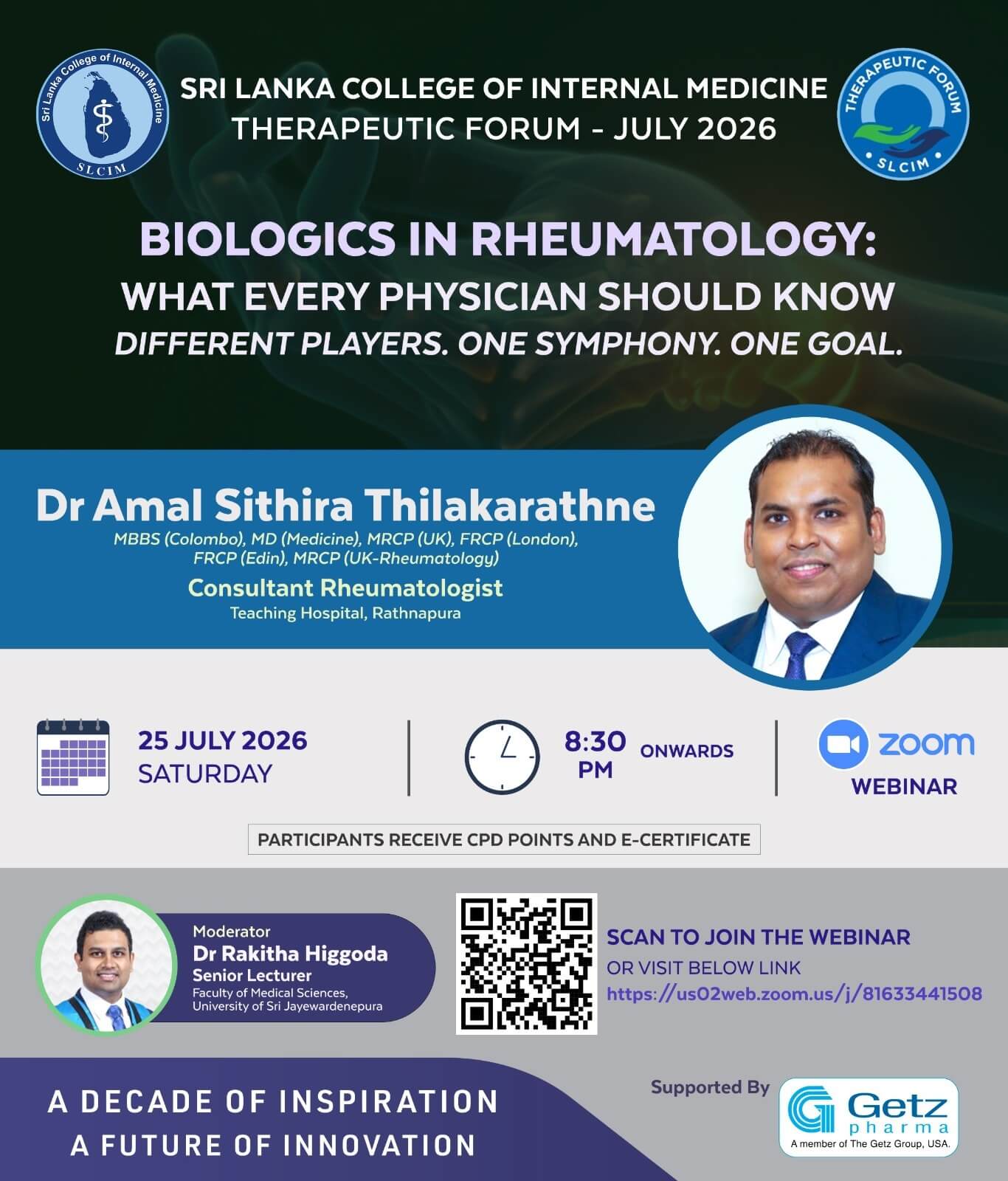 Sri Lanka College of Internal Medicine
SLCIM

SRI LANKA COLLEGE OF INTERNAL MEDICINE
THERAPEUTIC FORUM - JULY 2026

THERAPEUTIC FORUM
SLCIM

BIOLOGICS IN RHEUMATOLOGY:
WHAT EVERY PHYSICIAN SHOULD KNOW
DIFFERENT PLAYERS. ONE SYMPHONY. ONE GOAL.

Dr Amal Sithira Thilakarathne
MBBS (Colombo), MD (Medicine), MRCP (UK), FRCP (London), FRCP (Edin), MRCP (UK-Rheumatology)
Consultant Rheumatologist
Teaching Hospital, Rathnapura

25 JULY 2026
SATURDAY

8:30 PM ONWARDS

zoom
WEBINAR

PARTICIPANTS RECEIVE CPD POINTS AND E-CERTIFICATE

Moderator
Dr Rakitha Higgoda
Senior Lecturer
Faculty of Medical Sciences, University of Sri Jayewardenepura

SCAN TO JOIN THE WEBINAR
OR VISIT BELOW LINK
https://us02web.zoom.us/j/81633441508

A DECADE OF INSPIRATION
A FUTURE OF INNOVATION

Supported By
Getz pharma
A member of The Getz Group, USA.